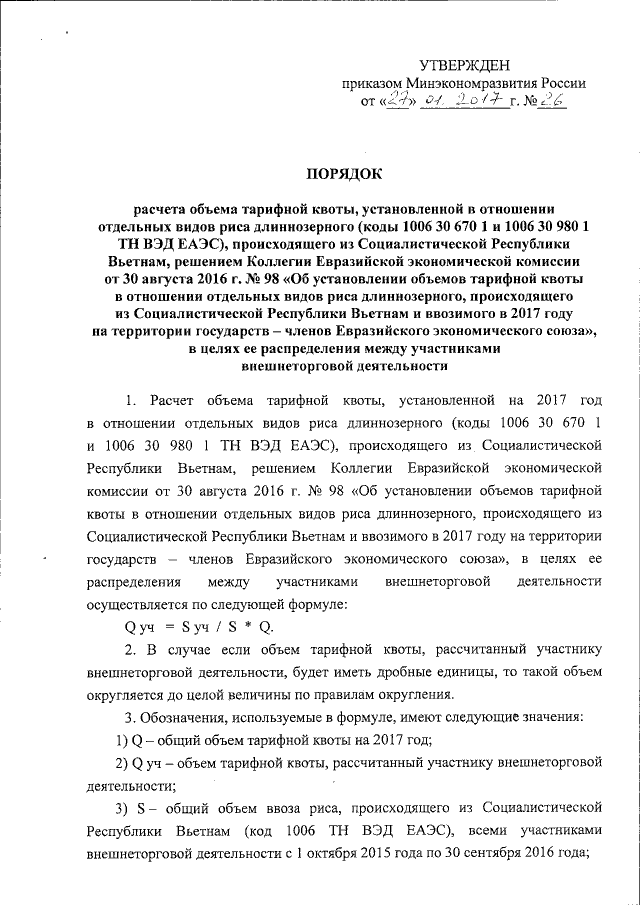 УТВЕРЖДЕН
приказом Минэкономразвития России
от «27» 01. 2017 г. № 26

ПОРЯДОК

расчета объема тарифной квоты, установленной в отношении отдельных видов риса длиннозерного (коды 1006 30 670 1 и 1006 30 980 1 ТН ВЭД ЕАЭС), происходящего из Социалистической Республики Вьетнам, решением Коллегии Евразийской экономической комиссии от 30 августа 2016 г. № 98 «Об установлении объемов тарифной квоты в отношении отдельных видов риса длиннозерного, происходящего из Социалистической Республики Вьетнам и ввозимого в 2017 году на территории государств – членов Евразийского экономического союза», в целях ее распределения между участниками внешнеторговой деятельности

1. Расчет объема тарифной квоты, установленной на 2017 год в отношении отдельных видов риса длиннозерного (коды 1006 30 670 1 и 1006 30 980 1 ТН ВЭД ЕАЭС), происходящего из Социалистической Республики Вьетнам, решением Коллегии Евразийской экономической комиссии от 30 августа 2016 г. № 98 «Об установлении объемов тарифной квоты в отношении отдельных видов риса длиннозерного, происходящего из Социалистической Республики Вьетнам и ввозимого в 2017 году на территории государств – членов Евразийского экономического союза», в целях ее распределения между участниками внешнеторговой деятельности осуществляется по следующей формуле:

Q уч = S уч / S * Q.

2. В случае если объем тарифной квоты, рассчитанный участнику внешнеторговой деятельности, будет иметь дробные единицы, то такой объем округляется до целой величины по правилам округления.

3. Обозначения, используемые в формуле, имеют следующие значения:

1) Q – общий объем тарифной квоты на 2017 год;

2) Q уч – объем тарифной квоты, рассчитанный участнику внешнеторговой деятельности;

3) S – общий объем ввоза риса, происходящего из Социалистической Республики Вьетнам (код 1006 ТН ВЭД ЕАЭС), всеми участниками внешнеторговой деятельности с 1 октября 2015 года по 30 сентября 2016 года;